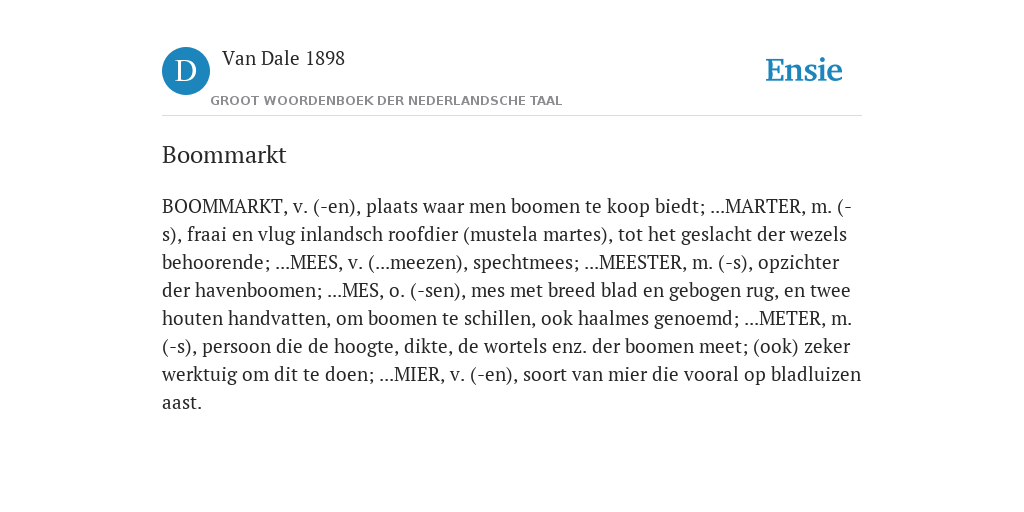 D

Van Dale 1898

GROOT WOORDENBOEK DER NEDERLANDSCHE TAAL

Ensie

Boommarkt

BOOMMARKT, v. (-en), plaats waar men boomen te koop biedt; ...MARTER, m. (-s), fraai en vlug inlandsch roofdier (mustela martes), tot het geslacht der wezels behoorende; ...MEES, v. (...meezen), spechtmees; ...MEESTER, m. (-s), opzichter der havenboomen; ...MES, o. (-sen), mes met breed blad en gebogen rug, en twee houten handvatten, om boomen te schillen, ook haalmes genoemd; ...METER, m. (-s), persoon die de hoogte, dikte, de wortels enz. der boomen meet; (ook) zeker werktuig om dit te doen; ...MIER, v. (-en), soort van mier die vooral op bladluizen aast.